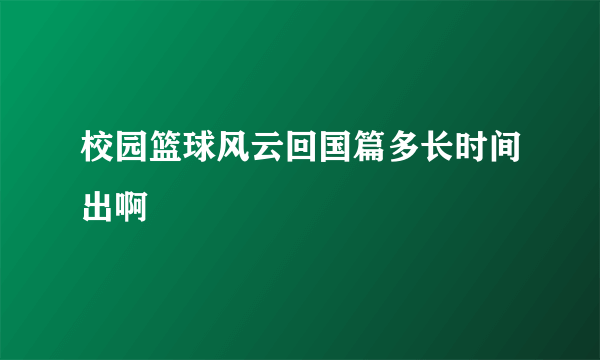 校园篮球风云回国篇多长时间出啊